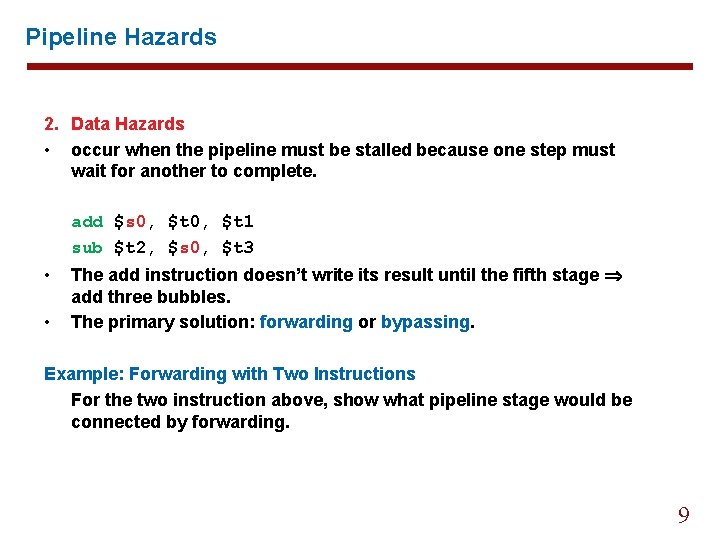 Pipeline Hazards

2. Data Hazards

• occur when the pipeline must be stalled because one step must wait for another to complete.

add \$s0, \$t0, \$t1
sub \$t2, \$s0, \$t3

• The add instruction doesn't write its result until the fifth stage $\Rightarrow$ add three bubbles.
• The primary solution: forwarding or bypassing.

Example: Forwarding with Two Instructions

For the two instruction above, show what pipeline stage would be connected by forwarding.

9